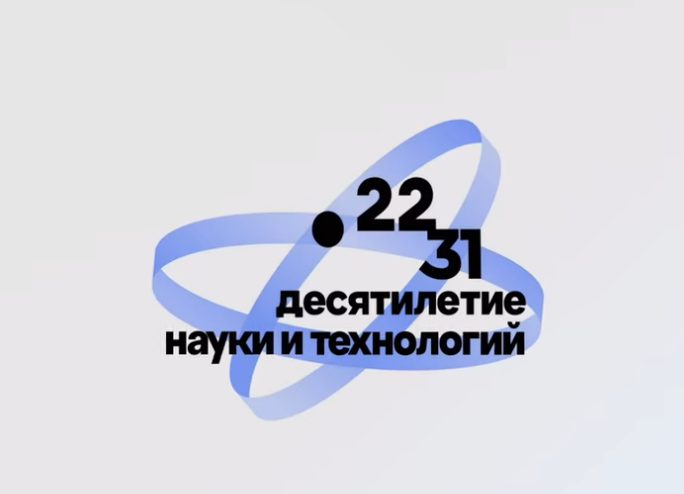 22
31
десятилетие
науки и технологий